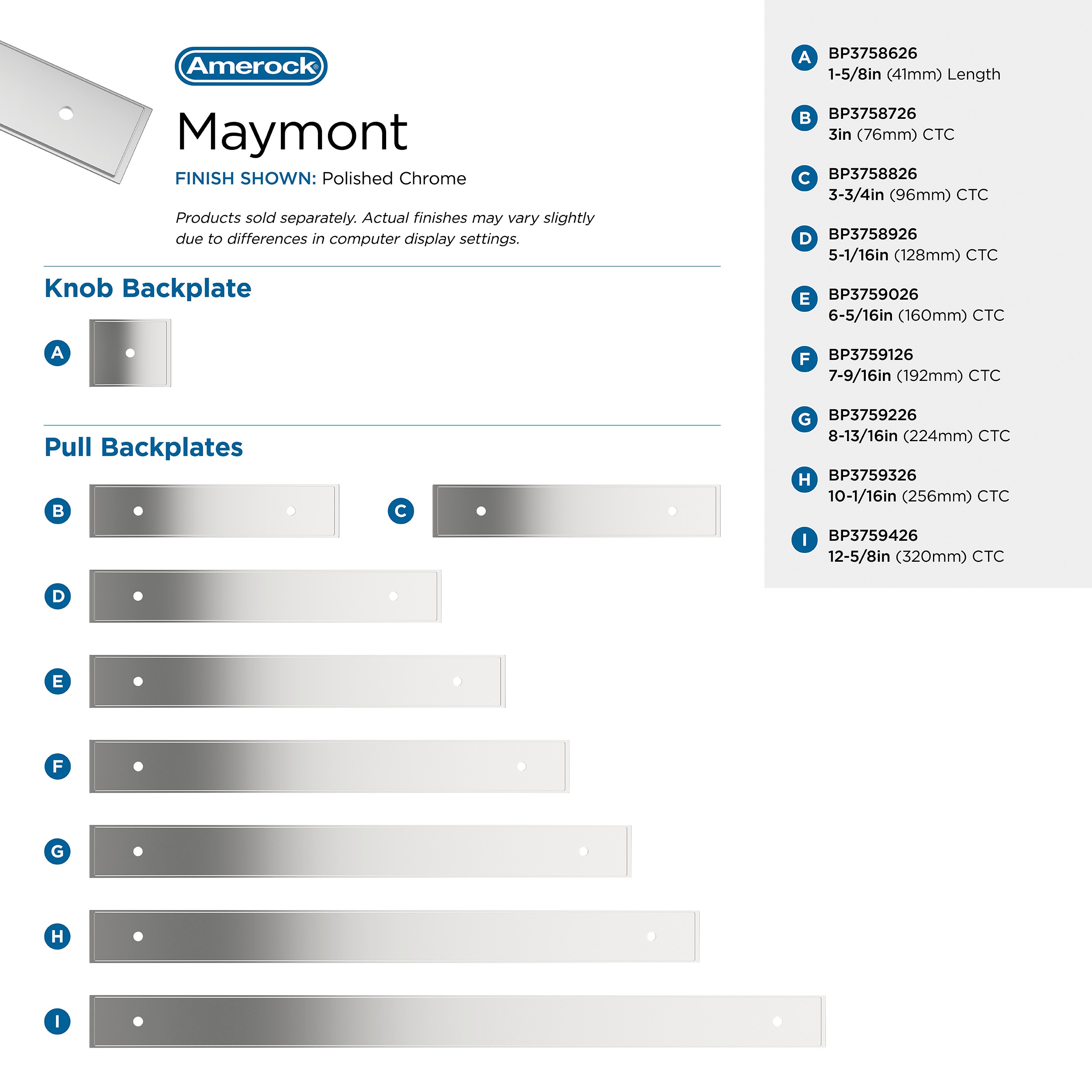 Amerock®

Maymont

FINISH SHOWN: Polished Chrome

Products sold separately. Actual finishes may vary slightly due to differences in computer display settings.

Knob Backplate

A

Pull Backplates

B

C

D

E

F

G

H

I

A BP3758626
1-5/8in (41mm) Length

B BP3758726
3in (76mm) CTC

C BP3758826
3-3/4in (96mm) CTC

D BP3758926
5-1/16in (128mm) CTC

E BP3759026
6-5/16in (160mm) CTC

F BP3759126
7-9/16in (192mm) CTC

G BP3759226
8-13/16in (224mm) CTC

H BP3759326
10-1/16in (256mm) CTC

I BP3759426
12-5/8in (320mm) CTC